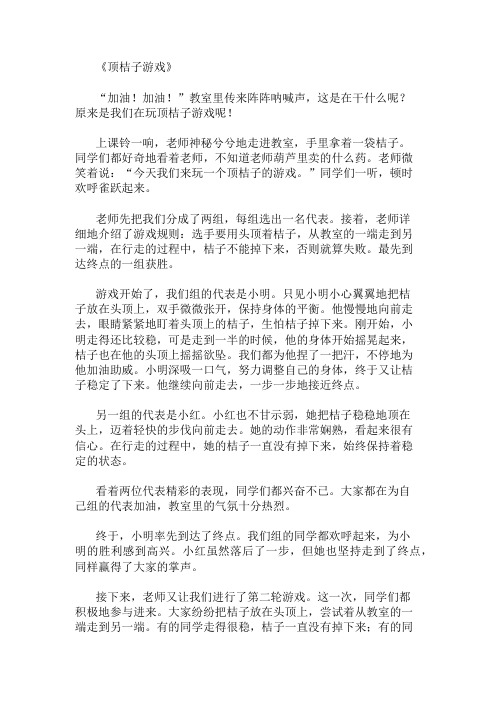 《顶桔子游戏》

“加油！加油！”教室里传来阵阵呐喊声，这是在干什么呢？原来是我们在玩顶桔子游戏呢！

上课铃一响，老师神秘兮兮地走进教室，手里拿着一袋桔子。同学们都好奇地看着老师，不知道老师葫芦里卖的什么药。老师微笑着说：“今天我们来玩一个顶桔子的游戏。”同学们一听，顿时欢呼雀跃起来。

老师先把我们分成了两组，每组选出一名代表。接着，老师详细地介绍了游戏规则：选手要用头顶着桔子，从教室的一端走到另一端，在行走的过程中，桔子不能掉下来，否则就算失败。最先到达终点的一组获胜。

游戏开始了，我们组的代表是小明。只见小明小心翼翼地把桔子放在头顶上，双手微微张开，保持身体的平衡。他慢慢地向前走去，眼睛紧紧地盯着头顶上的桔子，生怕桔子掉下来。刚开始，小明走得还比较稳，可是走到一半的时候，他的身体开始摇晃起来，桔子也在他的头顶上摇摇欲坠。我们都为他捏了一把汗，不停地为他加油助威。小明深吸一口气，努力调整自己的身体，终于又让桔子稳定了下来。他继续向前走去，一步一步地接近终点。

另一组的代表是小红。小红也不甘示弱，她把桔子稳稳地顶在头上，迈着轻快的步伐向前走去。她的动作非常娴熟，看起来很有信心。在行走的过程中，她的桔子一直没有掉下来，始终保持着稳定的状态。

看着两位代表精彩的表现，同学们都兴奋不已。大家都在为自己组的代表加油，教室里的气氛十分热烈。

终于，小明率先到达了终点。我们组的同学都欢呼起来，为小明的胜利感到高兴。小红虽然落后了一步，但她也坚持走到了终点，同样赢得了大家的掌声。

接下来，老师又让我们进行了第二轮游戏。这一次，同学们都积极地参与进来。大家纷纷把桔子放在头顶上，尝试着从教室的一端走到另一端。有的同学走得很稳，桔子一直没有掉下来；有的同